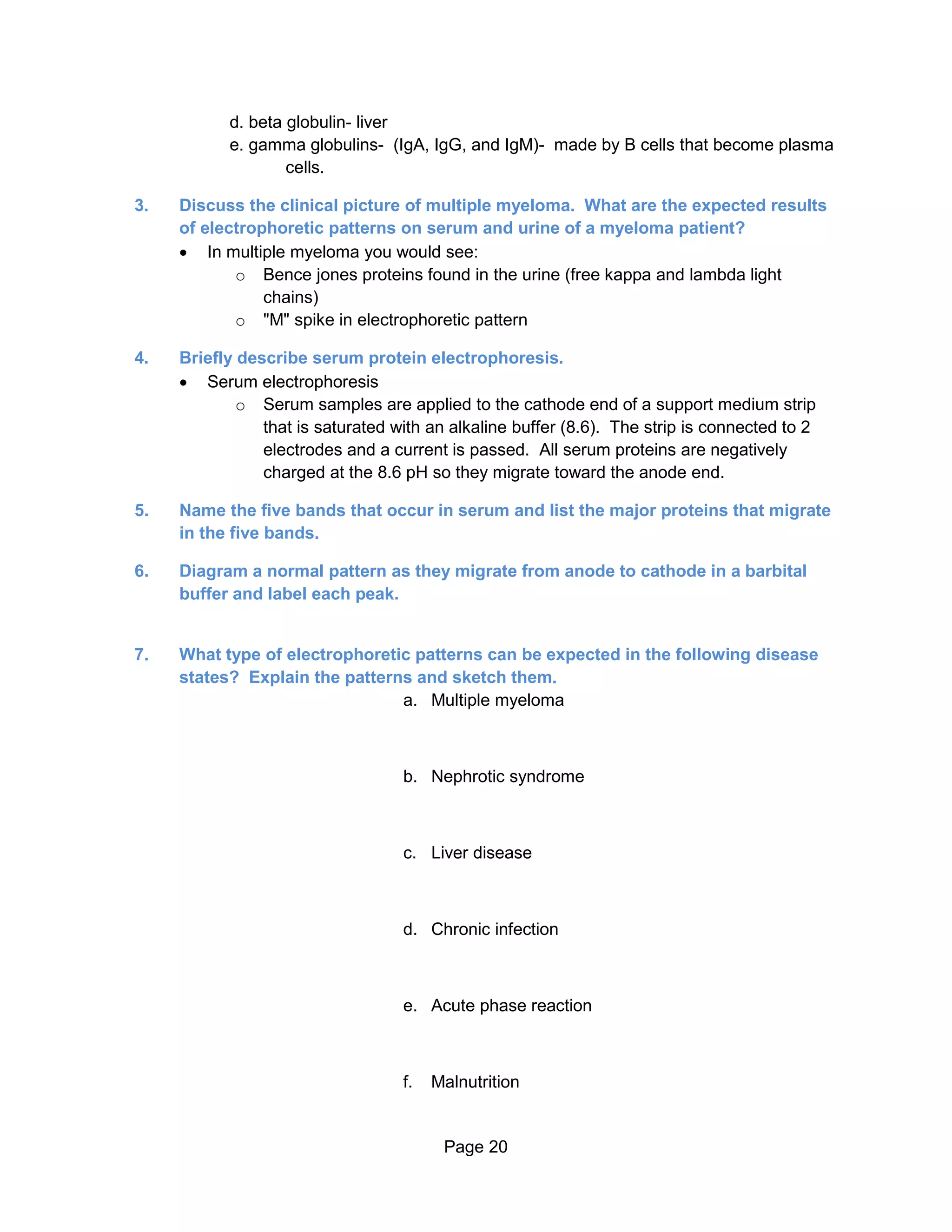 d. beta globulin- liver
e. gamma globulins- (IgA, IgG, and IgM)- made by B cells that become plasma cells.

3. Discuss the clinical picture of multiple myeloma. What are the expected results of electrophoretic patterns on serum and urine of a myeloma patient?

• In multiple myeloma you would see:
  o Bence jones proteins found in the urine (free kappa and lambda light chains)
  o "M" spike in electrophoretic pattern

4. Briefly describe serum protein electrophoresis.

• Serum electrophoresis
  o Serum samples are applied to the cathode end of a support medium strip that is saturated with an alkaline buffer (8.6). The strip is connected to 2 electrodes and a current is passed. All serum proteins are negatively charged at the 8.6 pH so they migrate toward the anode end.

5. Name the five bands that occur in serum and list the major proteins that migrate in the five bands.

6. Diagram a normal pattern as they migrate from anode to cathode in a barbital buffer and label each peak.

7. What type of electrophoretic patterns can be expected in the following disease states? Explain the patterns and sketch them.

a. Multiple myeloma

b. Nephrotic syndrome

c. Liver disease

d. Chronic infection

e. Acute phase reaction

f. Malnutrition

Page 20